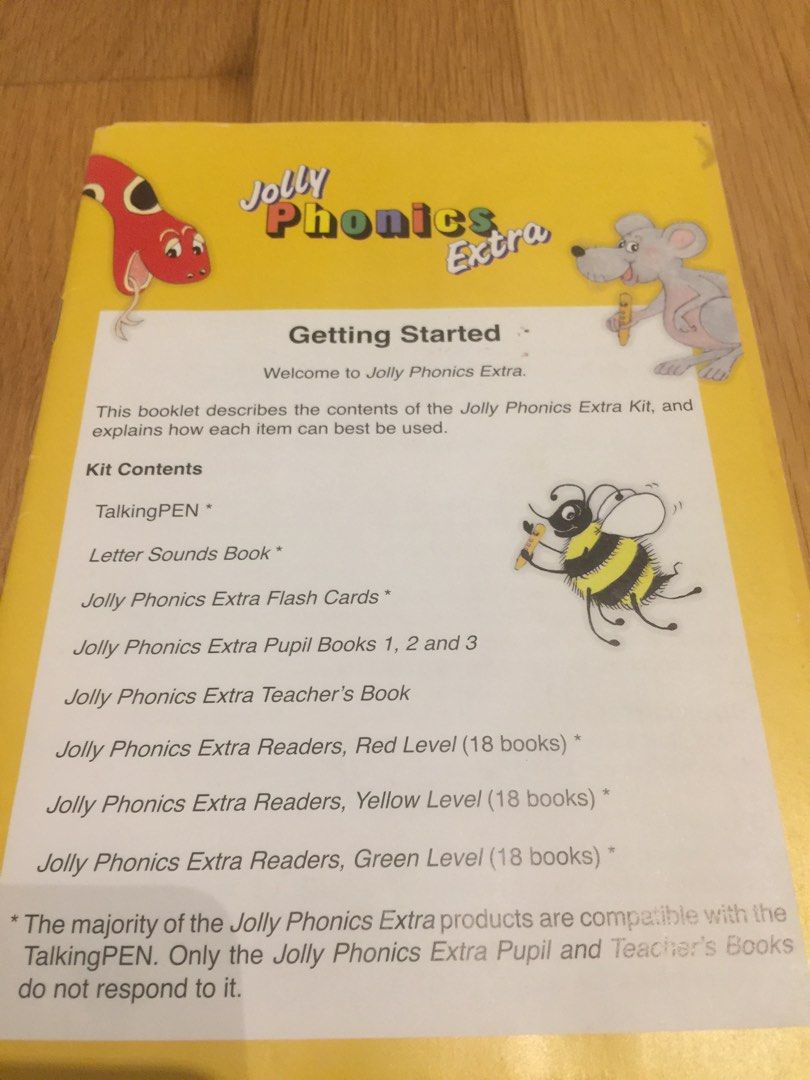 Jolly Phonics Extra

Getting Started

Welcome to Jolly Phonics Extra.

This booklet describes the contents of the Jolly Phonics Extra Kit, and explains how each item can best be used.

Kit Contents

TalkingPEN *

Letter Sounds Book *

Jolly Phonics Extra Flash Cards *

Jolly Phonics Extra Pupil Books 1, 2 and 3

Jolly Phonics Extra Teacher's Book

Jolly Phonics Extra Readers, Red Level (18 books) *

Jolly Phonics Extra Readers, Yellow Level (18 books) *

Jolly Phonics Extra Readers, Green Level (18 books) *

* The majority of the Jolly Phonics Extra products are compatible with the TalkingPEN. Only the Jolly Phonics Extra Pupil and Teacher's Books do not respond to it.